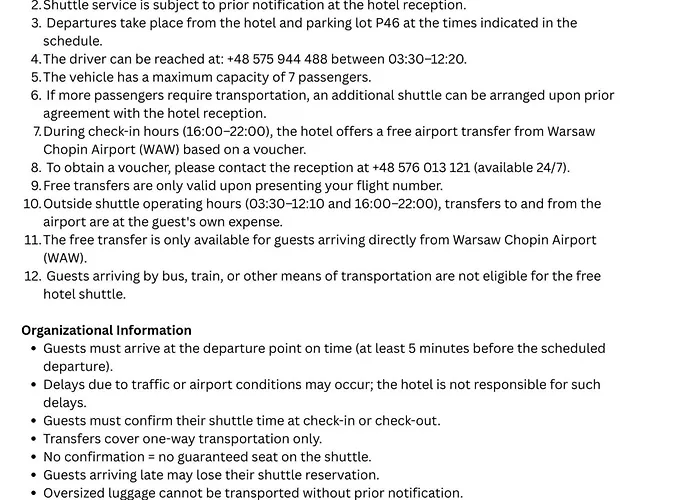 2. Shuttle service is subject to prior notification at the hotel reception.
3. Departures take place from the hotel and parking lot P46 at the times indicated in the schedule.
4. The driver can be reached at: +48 575 944 488 between 03:30–12:20.
5. The vehicle has a maximum capacity of 7 passengers.
6. If more passengers require transportation, an additional shuttle can be arranged upon prior agreement with the hotel reception.
7. During check-in hours (16:00–22:00), the hotel offers a free airport transfer from Warsaw Chopin Airport (WAW) based on a voucher.
8. To obtain a voucher, please contact the reception at +48 576 013 121 (available 24/7).
9. Free transfers are only valid upon presenting your flight number.
10. Outside shuttle operating hours (03:30–12:10 and 16:00–22:00), transfers to and from the airport are at the guest's own expense.
11. The free transfer is only available for guests arriving directly from Warsaw Chopin Airport (WAW).
12. Guests arriving by bus, train, or other means of transportation are not eligible for the free hotel shuttle.

Organizational Information
• Guests must arrive at the departure point on time (at least 5 minutes before the scheduled departure).
• Delays due to traffic or airport conditions may occur; the hotel is not responsible for such delays.
• Guests must confirm their shuttle time at check-in or check-out.
• Transfers cover one-way transportation only.
• No confirmation = no guaranteed seat on the shuttle.
• Guests arriving late may lose their shuttle reservation.
• Oversized luggage cannot be transported without prior notification.